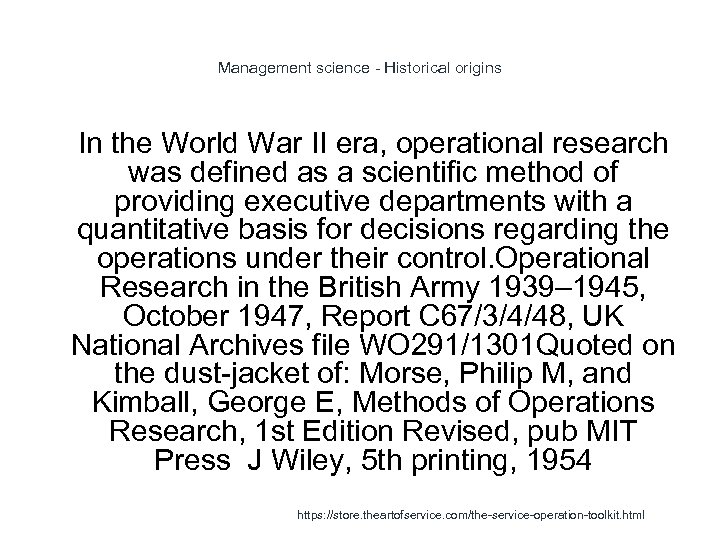 Management science - Historical origins

In the World War II era, operational research was defined as a scientific method of providing executive departments with a quantitative basis for decisions regarding the operations under their control.Operational Research in the British Army 1939–1945, October 1947, Report C67/3/4/48, UK National Archives file WO291/1301Quoted on the dust-jacket of: Morse, Philip M, and Kimball, George E, Methods of Operations Research, 1st Edition Revised, pub MIT Press J Wiley, 5th printing, 1954

https://store.theartofservice.com/the-service-operation-toolkit.html